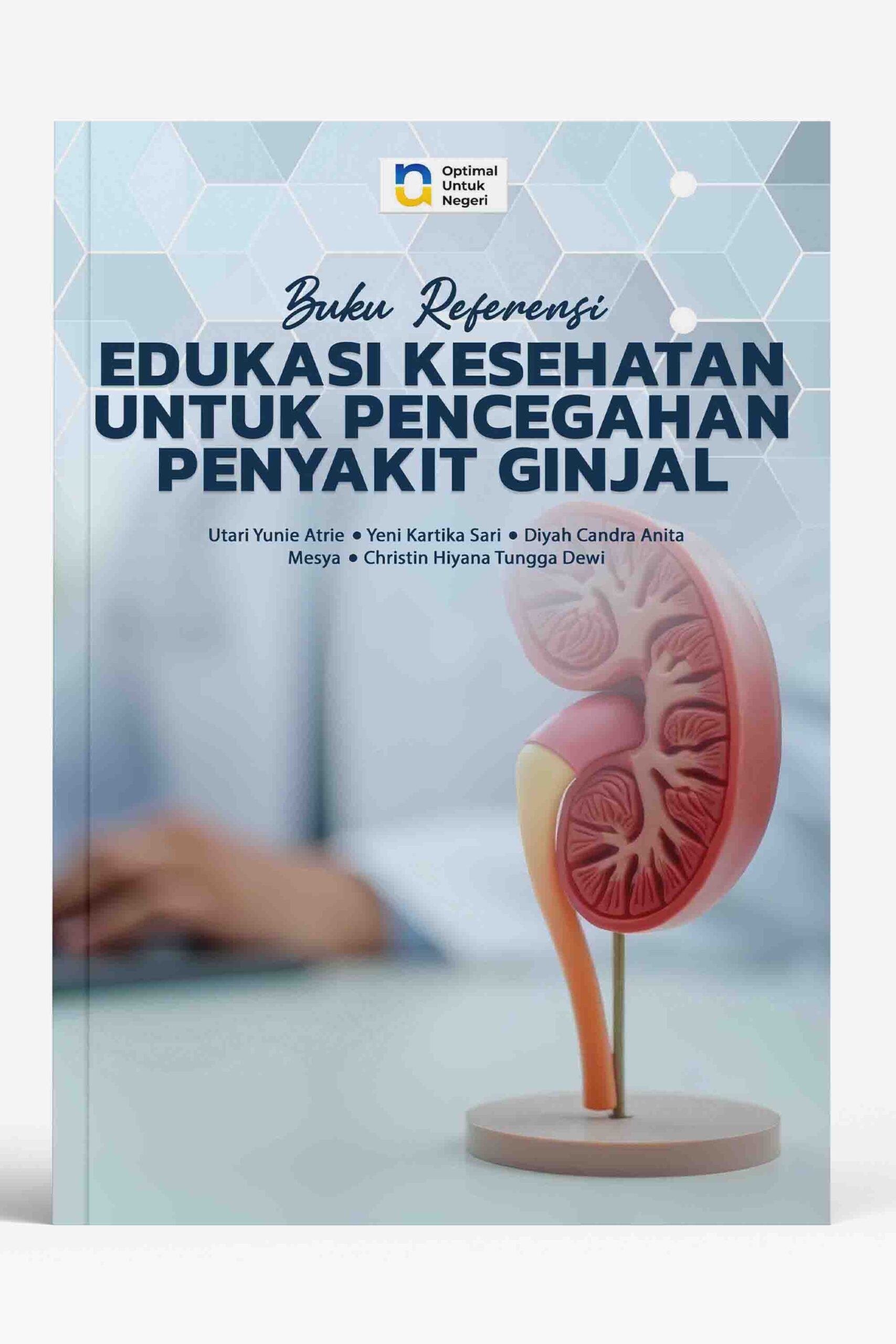 Optimal
Untuk
Negeri

Buku Referensi

EDUKASI KESEHATAN
UNTUK PENCEGAHAN
PENYAKIT GINJAL

Utari Yunie Atrie • Yeni Kartika Sari • Diyah Candra Anita
Mesya • Christin Hiyana Tungga Dewi